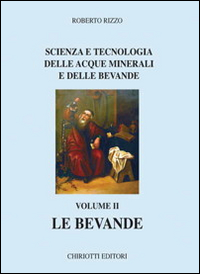 ROBERTO RIZZO

SCIENZA E TECNOLOGIA DELLE ACQUE MINERALI E DELLE BEVANDE

VOLUME II

LE BEVANDE

CHIRIOTTI EDITORI